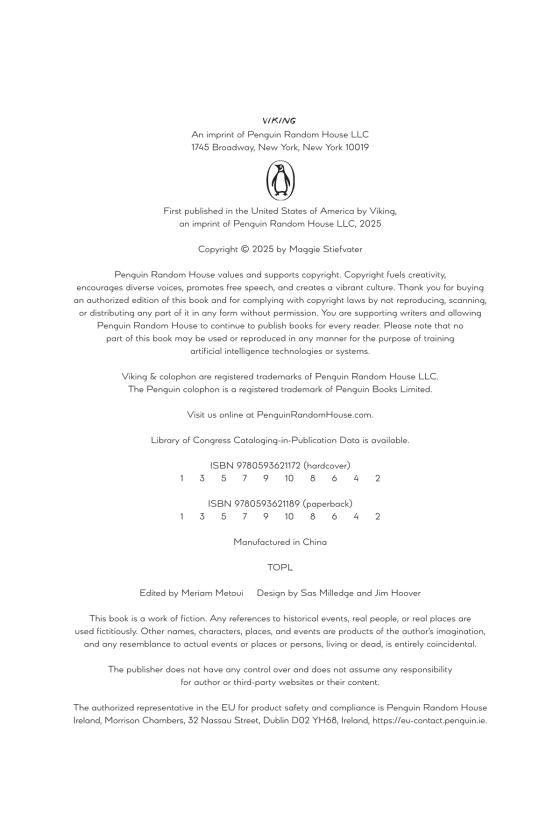 VIKING
An imprint of Penguin Random House LLC
1745 Broadway, New York, New York 10019

First published in the United States of America by Viking, an imprint of Penguin Random House LLC, 2025

Copyright © 2025 by Maggie Stiefvater

Penguin Random House values and supports copyright. Copyright fuels creativity, encourages diverse voices, promotes free speech, and creates a vibrant culture. Thank you for buying an authorized edition of this book and for complying with copyright laws by not reproducing, scanning, or distributing any part of it in any form without permission. You are supporting writers and allowing Penguin Random House to continue to publish books for every reader. Please note that no part of this book may be used or reproduced in any manner for the purpose of training artificial intelligence technologies or systems.

Viking & colophon are registered trademarks of Penguin Random House LLC.
The Penguin colophon is a registered trademark of Penguin Books Limited.

Visit us online at PenguinRandomHouse.com.

Library of Congress Cataloging-in-Publication Data is available.

ISBN 9780593621172 (hardcover)
1 3 5 7 9 10 8 6 4 2

ISBN 9780593621189 (paperback)
1 3 5 7 9 10 8 6 4 2

Manufactured in China

TOPL

Edited by Meriam Metoui Design by Sas Milledge and Jim Hoover

This book is a work of fiction. Any references to historical events, real people, or real places are used fictitiously. Other names, characters, places, and events are products of the author's imagination, and any resemblance to actual events or places or persons, living or dead, is entirely coincidental.

The publisher does not have any control over and does not assume any responsibility for author or third-party websites or their content.

The authorized representative in the EU for product safety and compliance is Penguin Random House Ireland, Morrison Chambers, 32 Nassau Street, Dublin D02 YH68, Ireland, https://eu-contact.penguin.ie.